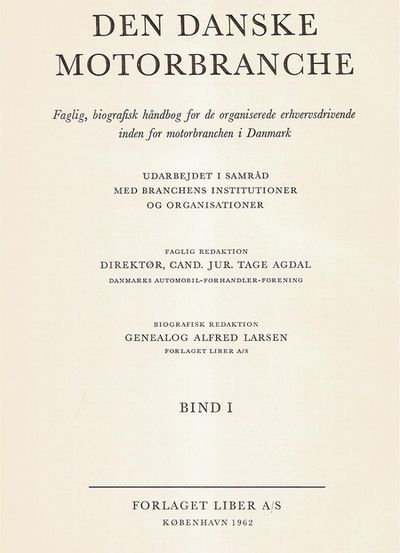 DEN DANSKE MOTORBRANCHE

Faglig, biografisk håndbog for de organiserede erhvervsdrivende inden for motorbranchen i Danmark

UDARBEJDET I SAMRÅD MED BRANCHENS INSTITUTIONER OG ORGANISATIONER

FAGLIG REDAKTION
DIREKTØR, CAND. JUR. TAGE AGDAL
DANMARKS AUTOMOBIL-FORHANDLER-FORENING

BIOGRAFISK REDAKTION
GENEALOG ALFRED LARSEN
FORLAGET LIBER A/S

BIND I

FORLAGET LIBER A/S
KØBENHAVN 1962